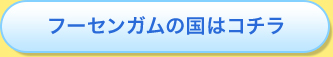 フーセンガムの国はコチラ